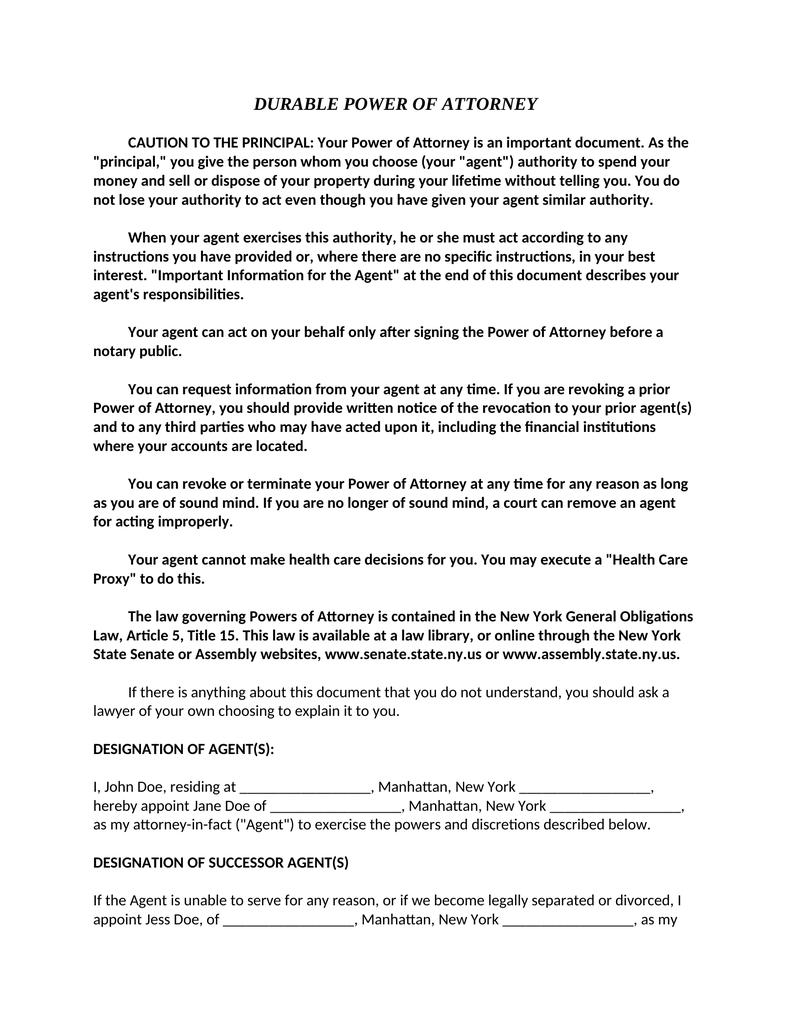 DURABLE POWER OF ATTORNEY

CAUTION TO THE PRINCIPAL: Your Power of Attorney is an important document. As the "principal," you give the person whom you choose (your "agent") authority to spend your money and sell or dispose of your property during your lifetime without telling you. You do not lose your authority to act even though you have given your agent similar authority.

When your agent exercises this authority, he or she must act according to any instructions you have provided or, where there are no specific instructions, in your best interest. "Important Information for the Agent" at the end of this document describes your agent's responsibilities.

Your agent can act on your behalf only after signing the Power of Attorney before a notary public.

You can request information from your agent at any time. If you are revoking a prior Power of Attorney, you should provide written notice of the revocation to your prior agent(s) and to any third parties who may have acted upon it, including the financial institutions where your accounts are located.

You can revoke or terminate your Power of Attorney at any time for any reason as long as you are of sound mind. If you are no longer of sound mind, a court can remove an agent for acting improperly.

Your agent cannot make health care decisions for you. You may execute a "Health Care Proxy" to do this.

The law governing Powers of Attorney is contained in the New York General Obligations Law, Article 5, Title 15. This law is available at a law library, or online through the New York State Senate or Assembly websites, www.senate.state.ny.us or www.assembly.state.ny.us.

If there is anything about this document that you do not understand, you should ask a lawyer of your own choosing to explain it to you.

DESIGNATION OF AGENT(S):

I, John Doe, residing at _________________, Manhattan, New York _________________, hereby appoint Jane Doe of _________________, Manhattan, New York _________________, as my attorney-in-fact ("Agent") to exercise the powers and discretions described below.

DESIGNATION OF SUCCESSOR AGENT(S)

If the Agent is unable to serve for any reason, or if we become legally separated or divorced, I appoint Jess Doe, of _________________, Manhattan, New York _________________, as my